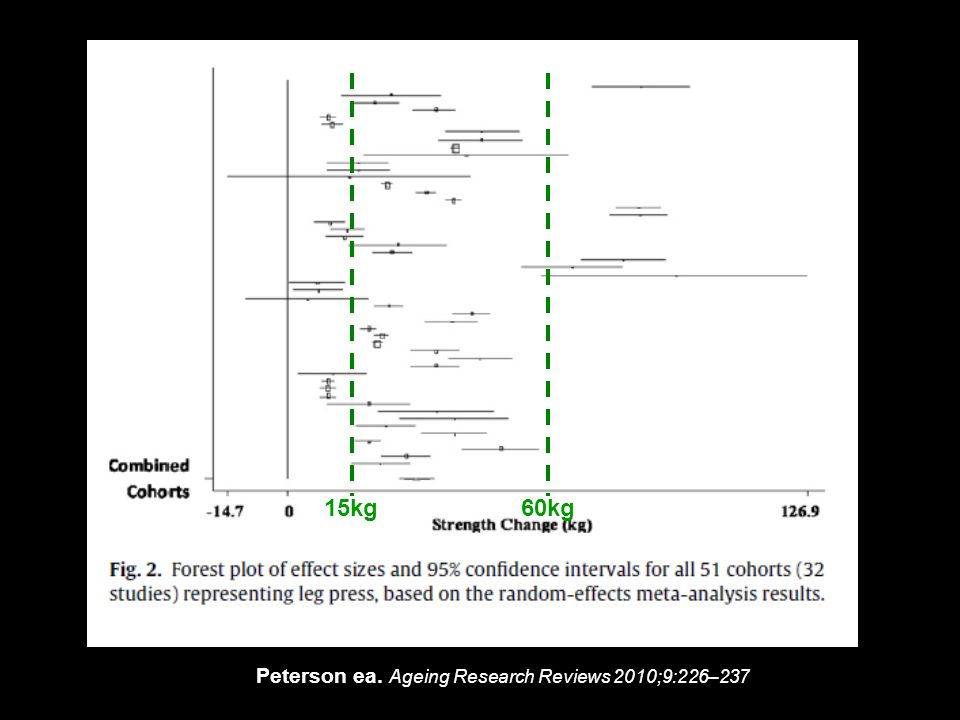 Combined Cohorts

-14.7 0 15kg 60kg 126.9

Strength Change (kg)

Fig. 2. Forest plot of effect sizes and 95% confidence intervals for all 51 cohorts (32 studies) representing leg press, based on the random-effects meta-analysis results.

Peterson ea. Ageing Research Reviews 2010;9:226–237